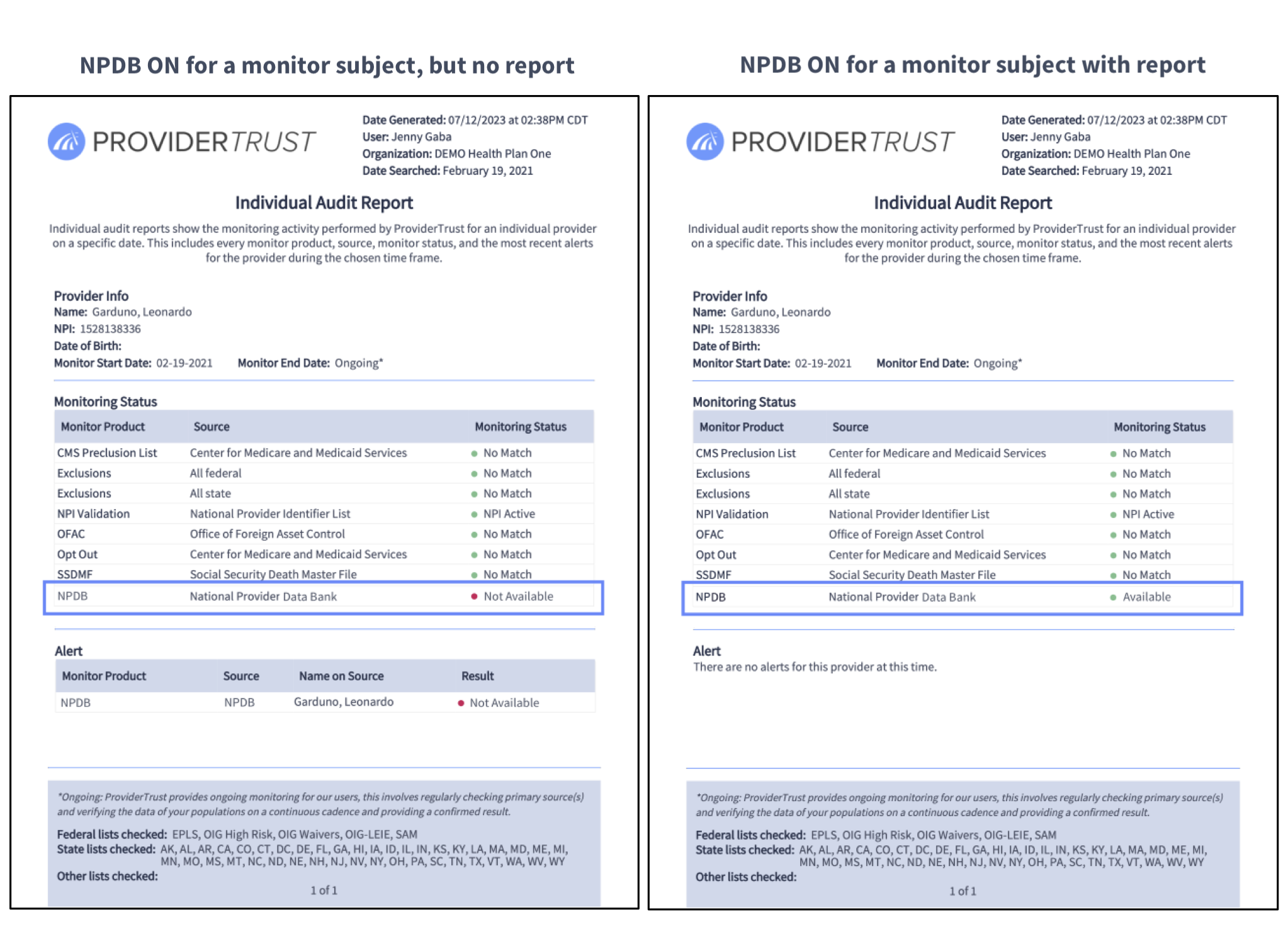 NPDB ON for a monitor subject, but no report

PROVIDERTRUST

Date Generated: 07/12/2023 at 02:38PM CDT
User: Jenny Gaba
Organization: DEMO Health Plan One
Date Searched: February 19, 2021

Individual Audit Report

Individual audit reports show the monitoring activity performed by ProviderTrust for an individual provider on a specific date. This includes every monitor product, source, monitor status, and the most recent alerts for the provider during the chosen time frame.

Provider Info
Name: Garduno, Leonardo
NPI: 1528138336
Date of Birth:
Monitor Start Date: 02-19-2021 Monitor End Date: Ongoing*

Monitoring Status

| Monitor Product | Source | Monitoring Status |
|---|---|---|
| CMS Preclusion List | Center for Medicare and Medicaid Services | No Match |
| Exclusions | All federal | No Match |
| Exclusions | All state | No Match |
| NPI Validation | National Provider Identifier List | NPI Active |
| OFAC | Office of Foreign Asset Control | No Match |
| Opt Out | Center for Medicare and Medicaid Services | No Match |
| SSDMF | Social Security Death Master File | No Match |
| NPDB | National Provider Data Bank | Not Available |

Alert

| Monitor Product | Source | Name on Source | Result |
|---|---|---|---|
| NPDB | NPDB | Garduno, Leonardo | Not Available |

*Ongoing: ProviderTrust provides ongoing monitoring for our users, this involves regularly checking primary source(s) and verifying the data of your populations on a continuous cadence and providing a confirmed result.

Federal lists checked: EPLS, OIG High Risk, OIG Waivers, OIG-LEIE, SAM
State lists checked: AK, AL, AR, CA, CO, CT, DC, DE, FL, GA, HI, IA, ID, IL, IN, KS, KY, LA, MA, MD, ME, MI, MN, MO, MS, MT, NC, ND, NE, NH, NJ, NV, NY, OH, PA, SC, TN, TX, VT, WA, WV, WY
Other lists checked:

1 of 1

NPDB ON for a monitor subject with report

PROVIDERTRUST

Date Generated: 07/12/2023 at 02:38PM CDT
User: Jenny Gaba
Organization: DEMO Health Plan One
Date Searched: February 19, 2021

Individual Audit Report

Individual audit reports show the monitoring activity performed by ProviderTrust for an individual provider on a specific date. This includes every monitor product, source, monitor status, and the most recent alerts for the provider during the chosen time frame.

Provider Info
Name: Garduno, Leonardo
NPI: 1528138336
Date of Birth:
Monitor Start Date: 02-19-2021 Monitor End Date: Ongoing*

Monitoring Status

| Monitor Product | Source | Monitoring Status |
|---|---|---|
| CMS Preclusion List | Center for Medicare and Medicaid Services | No Match |
| Exclusions | All federal | No Match |
| Exclusions | All state | No Match |
| NPI Validation | National Provider Identifier List | NPI Active |
| OFAC | Office of Foreign Asset Control | No Match |
| Opt Out | Center for Medicare and Medicaid Services | No Match |
| SSDMF | Social Security Death Master File | No Match |
| NPDB | National Provider Data Bank | Available |

Alert
There are no alerts for this provider at this time.

*Ongoing: ProviderTrust provides ongoing monitoring for our users, this involves regularly checking primary source(s) and verifying the data of your populations on a continuous cadence and providing a confirmed result.

Federal lists checked: EPLS, OIG High Risk, OIG Waivers, OIG-LEIE, SAM
State lists checked: AK, AL, AR, CA, CO, CT, DC, DE, FL, GA, HI, IA, ID, IL, IN, KS, KY, LA, MA, MD, ME, MI, MN, MO, MS, MT, NC, ND, NE, NH, NJ, NV, NY, OH, PA, SC, TN, TX, VT, WA, WV, WY
Other lists checked:

1 of 1